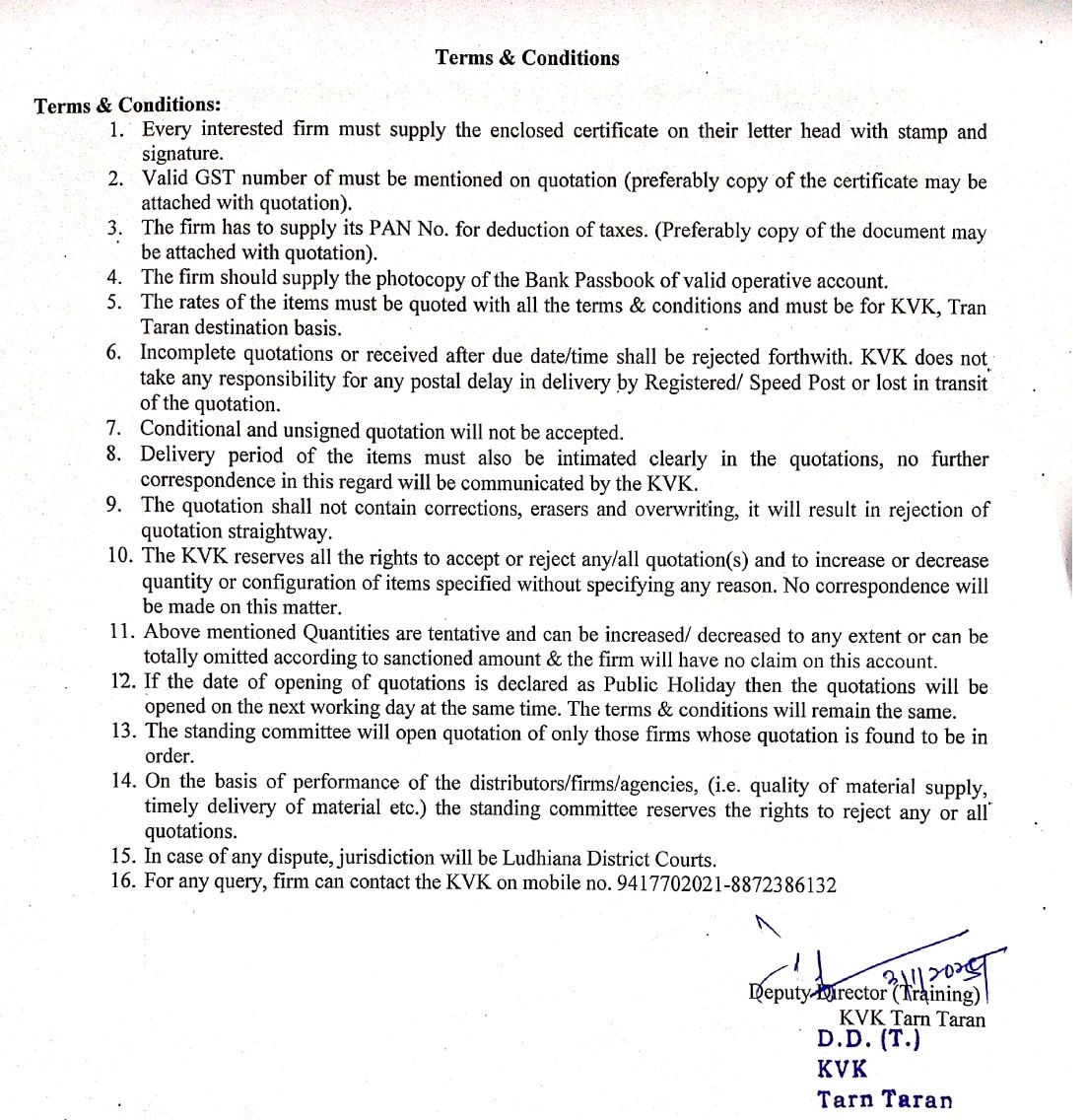 Terms & Conditions

Terms & Conditions:

1. Every interested firm must supply the enclosed certificate on their letter head with stamp and signature.
2. Valid GST number of must be mentioned on quotation (preferably copy of the certificate may be attached with quotation).
3. The firm has to supply its PAN No. for deduction of taxes. (Preferably copy of the document may be attached with quotation).
4. The firm should supply the photocopy of the Bank Passbook of valid operative account.
5. The rates of the items must be quoted with all the terms & conditions and must be for KVK, Tran Taran destination basis.
6. Incomplete quotations or received after due date/time shall be rejected forthwith. KVK does not take any responsibility for any postal delay in delivery by Registered/ Speed Post or lost in transit of the quotation.
7. Conditional and unsigned quotation will not be accepted.
8. Delivery period of the items must also be intimated clearly in the quotations, no further correspondence in this regard will be communicated by the KVK.
9. The quotation shall not contain corrections, erasers and overwriting, it will result in rejection of quotation straightway.
10. The KVK reserves all the rights to accept or reject any/all quotation(s) and to increase or decrease quantity or configuration of items specified without specifying any reason. No correspondence will be made on this matter.
11. Above mentioned Quantities are tentative and can be increased/ decreased to any extent or can be totally omitted according to sanctioned amount & the firm will have no claim on this account.
12. If the date of opening of quotations is declared as Public Holiday then the quotations will be opened on the next working day at the same time. The terms & conditions will remain the same.
13. The standing committee will open quotation of only those firms whose quotation is found to be in order.
14. On the basis of performance of the distributors/firms/agencies, (i.e. quality of material supply, timely delivery of material etc.) the standing committee reserves the rights to reject any or all quotations.
15. In case of any dispute, jurisdiction will be Ludhiana District Courts.
16. For any query, firm can contact the KVK on mobile no. 9417702021-8872386132

3/11/2025
Deputy Director (Training)
KVK Tarn Taran
D.D. (T.)
KVK
Tarn Taran